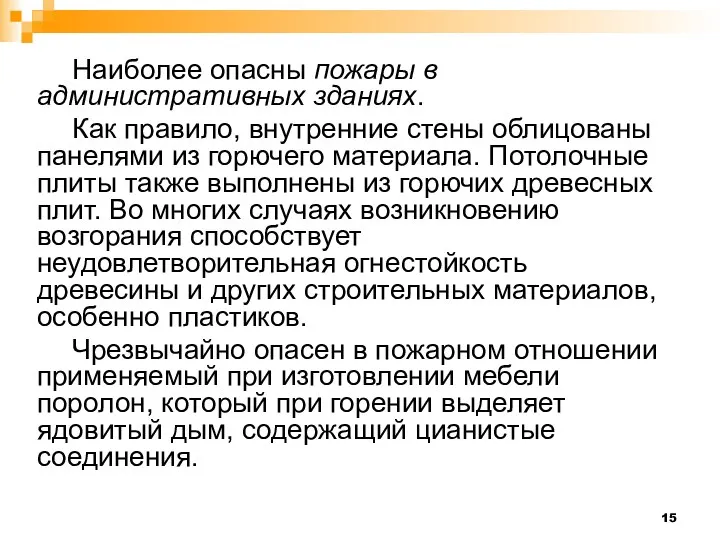 Наиболее опасны пожары в административных зданиях.

Как правило, внутренние стены облицованы панелями из горючего материала. Потолочные плиты также выполнены из горючих древесных плит. Во многих случаях возникновению возгорания способствует неудовлетворительная огнестойкость древесины и других строительных материалов, особенно пластиков.

Чрезвычайно опасен в пожарном отношении применяемый при изготовлении мебели поролон, который при горении выделяет ядовитый дым, содержащий цианистые соединения.

15